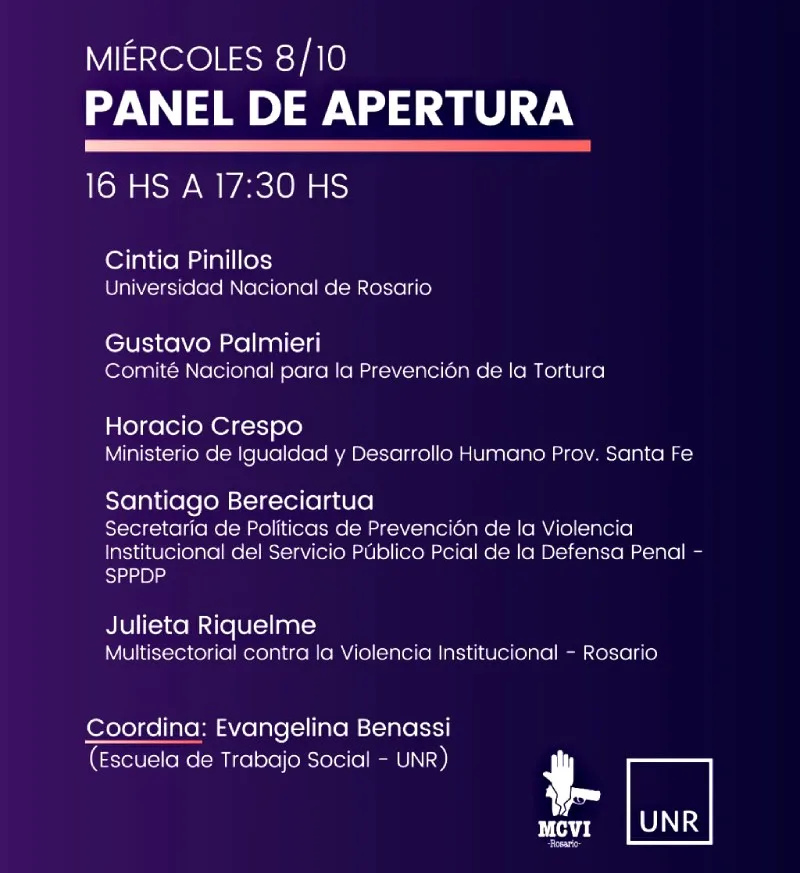 MIÉRCOLES 8/10
PANEL DE APERTURA
16 HS A 17:30 HS

Cintia Pinillos
Universidad Nacional de Rosario

Gustavo Palmieri
Comité Nacional para la Prevención de la Tortura

Horacio Crespo
Ministerio de Igualdad y Desarrollo Humano Prov. Santa Fe

Santiago Bereciartua
Secretaría de Políticas de Prevención de la Violencia Institucional del Servicio Público Pcial de la Defensa Penal - SPPDP

Julieta Riquelme
Multisectorial contra la Violencia Institucional - Rosario

Coordina: Evangelina Benassi
(Escuela de Trabajo Social - UNR)

MCVI
-Rosario-

UNR